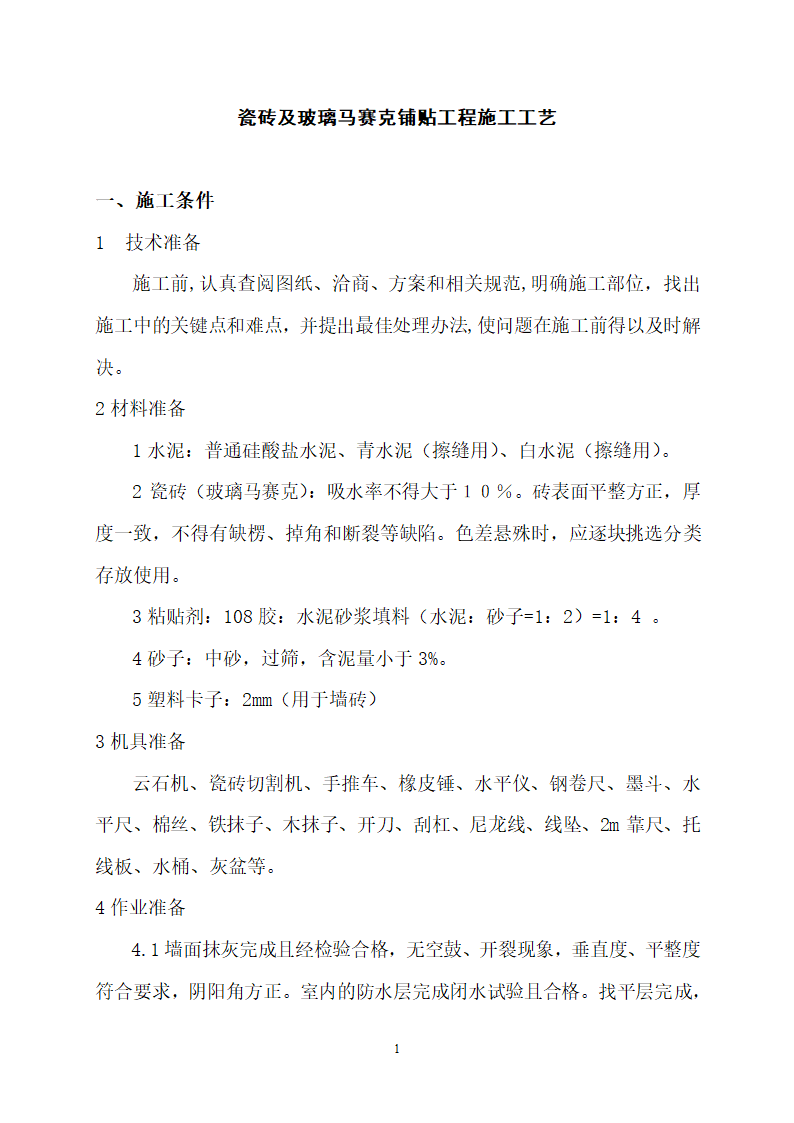 瓷砖及玻璃马赛克铺贴工程施工工艺

一、施工条件

1 技术准备

施工前,认真查阅图纸、洽商、方案和相关规范,明确施工部位，找出施工中的关键点和难点，并提出最佳处理办法,使问题在施工前得以及时解决。

2 材料准备

1 水泥：普通硅酸盐水泥、青水泥（擦缝用）、白水泥（擦缝用）。

2 瓷砖（玻璃马赛克）：吸水率不得大于１０％。砖表面平整方正，厚度一致，不得有缺楞、掉角和断裂等缺陷。色差悬殊时，应逐块挑选分类存放使用。

3 粘贴剂：108 胶：水泥砂浆填料（水泥：砂子=1：2）=1：4 。

4 砂子：中砂，过筛，含泥量小于 3%。

5 塑料卡子：2mm（用于墙砖）

3 机具准备

云石机、瓷砖切割机、手推车、橡皮锤、水平仪、钢卷尺、墨斗、水平尺、棉丝、铁抹子、木抹子、开刀、刮杠、尼龙线、线坠、2m 靠尺、托线板、水桶、灰盆等。

4 作业准备

4.1 墙面抹灰完成且经检验合格，无空鼓、开裂现象，垂直度、平整度符合要求，阴阳角方正。室内的防水层完成闭水试验且合格。找平层完成，

1